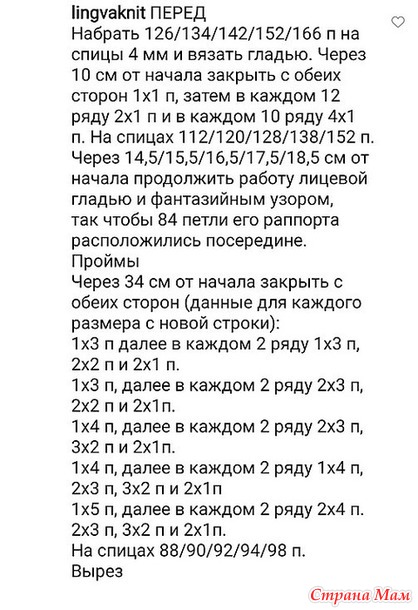 lingvaknit ПЕРЕД
Набрать 126/134/142/152/166 п на спицы 4 мм и вязать гладью. Через 10 см от начала закрыть с обеих сторон 1х1 п, затем в каждом 12 ряду 2х1 п и в каждом 10 ряду 4х1 п. На спицах 112/120/128/138/152 п. Через 14,5/15,5/16,5/17,5/18,5 см от начала продолжить работу лицевой гладью и фантазийным узором, так чтобы 84 петли его раппорта расположились посередине.
Проймы
Через 34 см от начала закрыть с обеих сторон (данные для каждого размера с новой строки):
1х3 п далее в каждом 2 ряду 1х3 п, 2х2 п и 2х1 п.
1х3 п, далее в каждом 2 ряду 2х3 п, 2х2 п и 2х1п.
1х4 п, далее в каждом 2 ряду 2х3 п, 3х2 п и 2х1п.
1х4 п, далее в каждом 2 ряду 1х4 п, 2х3 п, 3х2 п и 2х1п
1х5 п, далее в каждом 2 ряду 2х4 п. 2х3 п, 3х2 п и 2х1п.
На спицах 88/90/92/94/98 п.
Вырез
Страна Мам